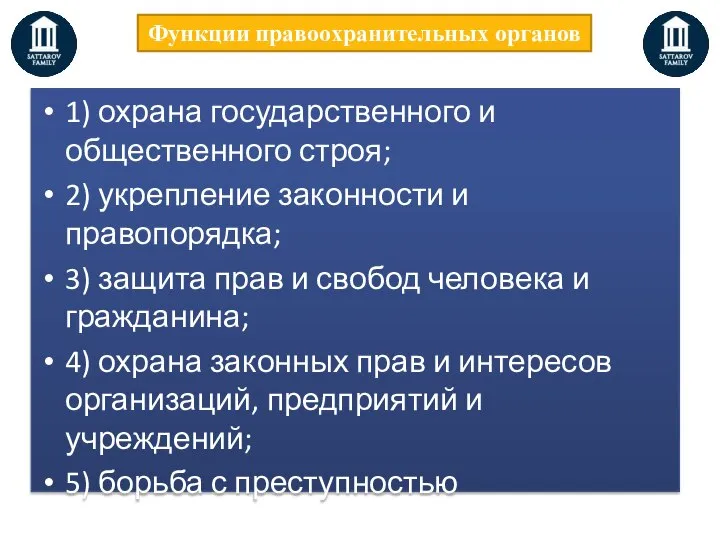 SATTAROV FAMILY

Функции правоохранительных органов

SATTAROV FAMILY

• 1) охрана государственного и общественного строя;
• 2) укрепление законности и правопорядка;
• 3) защита прав и свобод человека и гражданина;
• 4) охрана законных прав и интересов организаций, предприятий и учреждений;
• 5) борьба с преступностью